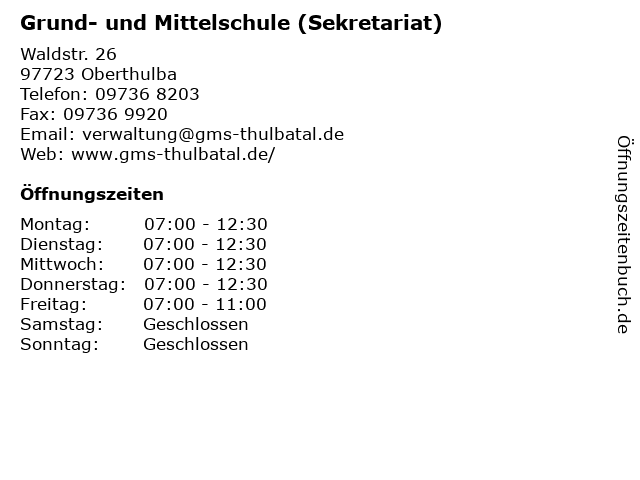 Grund- und Mittelschule (Sekretariat)

Waldstr. 26
97723 Oberthulba
Telefon: 09736 8203
Fax: 09736 9920
Email: verwaltung@gms-thulbatal.de
Web: www.gms-thulbatal.de/

Öffnungszeiten

Montag: 07:00 - 12:30
Dienstag: 07:00 - 12:30
Mittwoch: 07:00 - 12:30
Donnerstag: 07:00 - 12:30
Freitag: 07:00 - 11:00
Samstag: Geschlossen
Sonntag: Geschlossen

Öffnungszeitenbuch.de